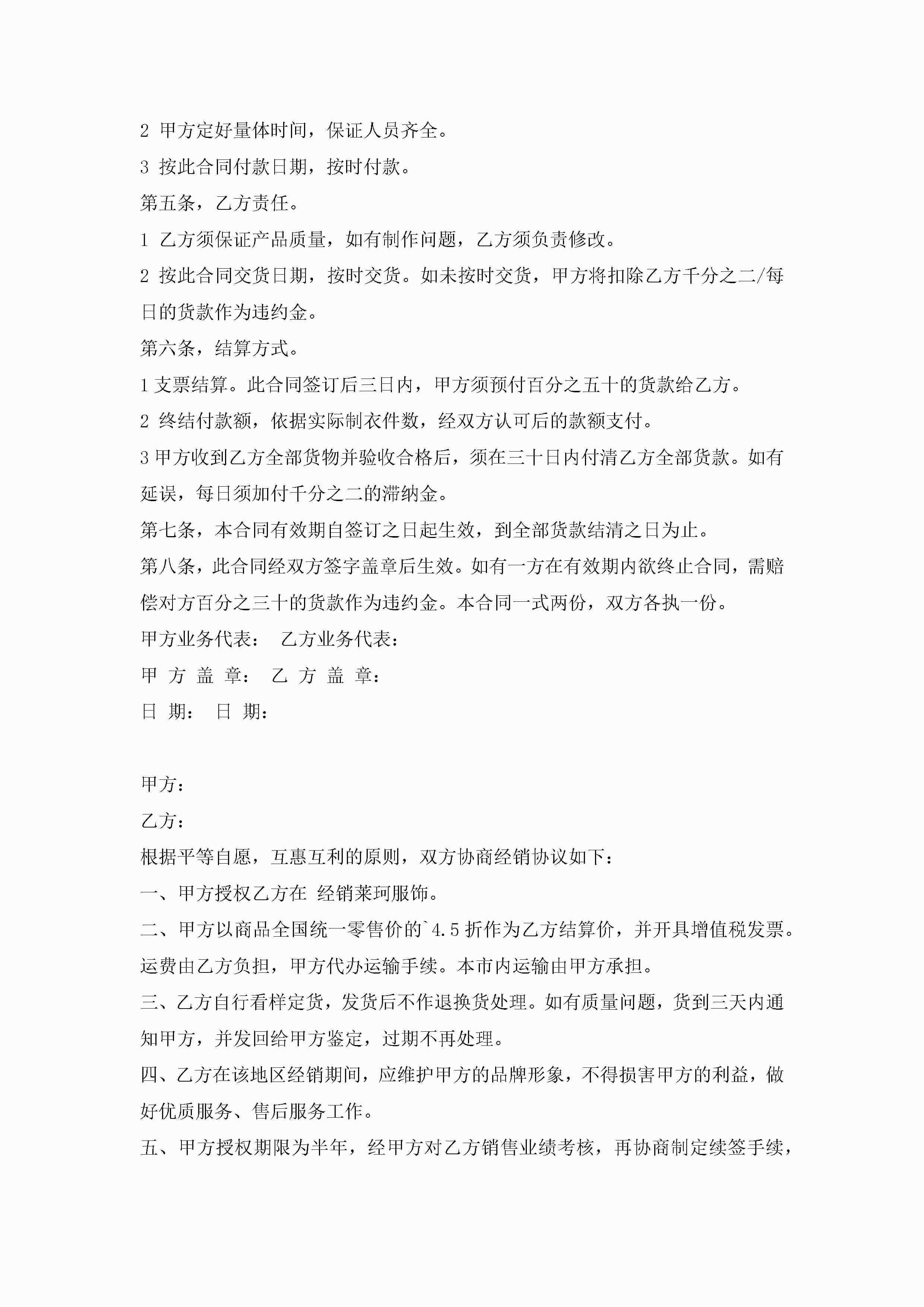 2 甲方定好量体时间，保证人员齐全。

3 按此合同付款日期，按时付款。

第五条，乙方责任。

1 乙方须保证产品质量，如有制作问题，乙方须负责修改。

2 按此合同交货日期，按时交货。如未按时交货，甲方将扣除乙方千分之二/每日的货款作为违约金。

第六条，结算方式。

1 支票结算。此合同签订后三日内，甲方须预付百分之五十的货款给乙方。

2 终结付款额，依据实际制衣件数，经双方认可后的款额支付。

3 甲方收到乙方全部货物并验收合格后，须在三十日内付清乙方全部货款。如有延误，每日须加付千分之二的滞纳金。

第七条，本合同有效期自签订之日起生效，到全部货款结清之日为止。

第八条，此合同经双方签字盖章后生效。如有一方在有效期内欲终止合同，需赔偿对方百分之三十的货款作为违约金。本合同一式两份，双方各执一份。

甲方业务代表： 乙方业务代表：

甲 方 盖 章： 乙 方 盖 章：

日 期： 日 期：

甲方：

乙方：

根据平等自愿，互惠互利的原则，双方协商经销协议如下：

一、甲方授权乙方在 经销莱珂服饰。

二、甲方以商品全国统一零售价的`4.5 折作为乙方结算价，并开具增值税发票。运费由乙方负担，甲方代办运输手续。本市内运输由甲方承担。

三、乙方自行看样定货，发货后不作退换货处理。如有质量问题，货到三天内通知甲方，并发回给甲方鉴定，过期不再处理。

四、乙方在该地区经销期间，应维护甲方的品牌形象，不得损害甲方的利益，做好优质服务、售后服务工作。

五、甲方授权期限为半年，经甲方对乙方销售业绩考核，再协商制定续签手续，